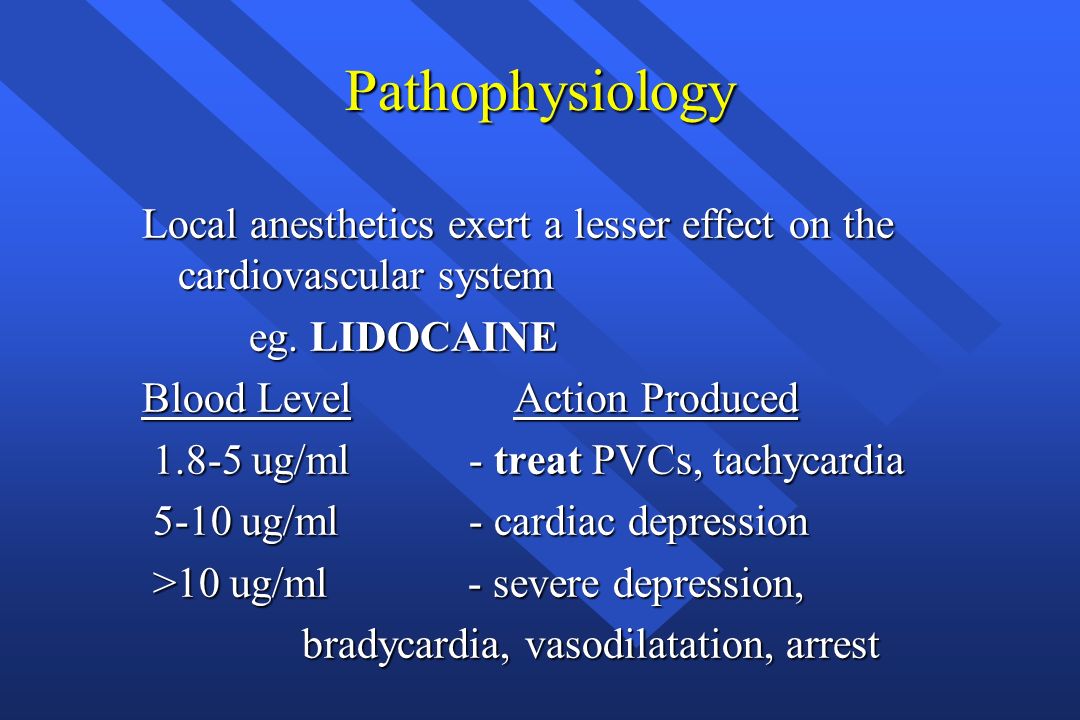 Pathophysiology

Local anesthetics exert a lesser effect on the cardiovascular system

eg. LIDOCAINE

| Blood Level | Action Produced |
|---|---|
| 1.8-5 ug/ml | - treat PVCs, tachycardia |
| 5-10 ug/ml | - cardiac depression |
| >10 ug/ml | - severe depression, bradycardia, vasodilatation, arrest |